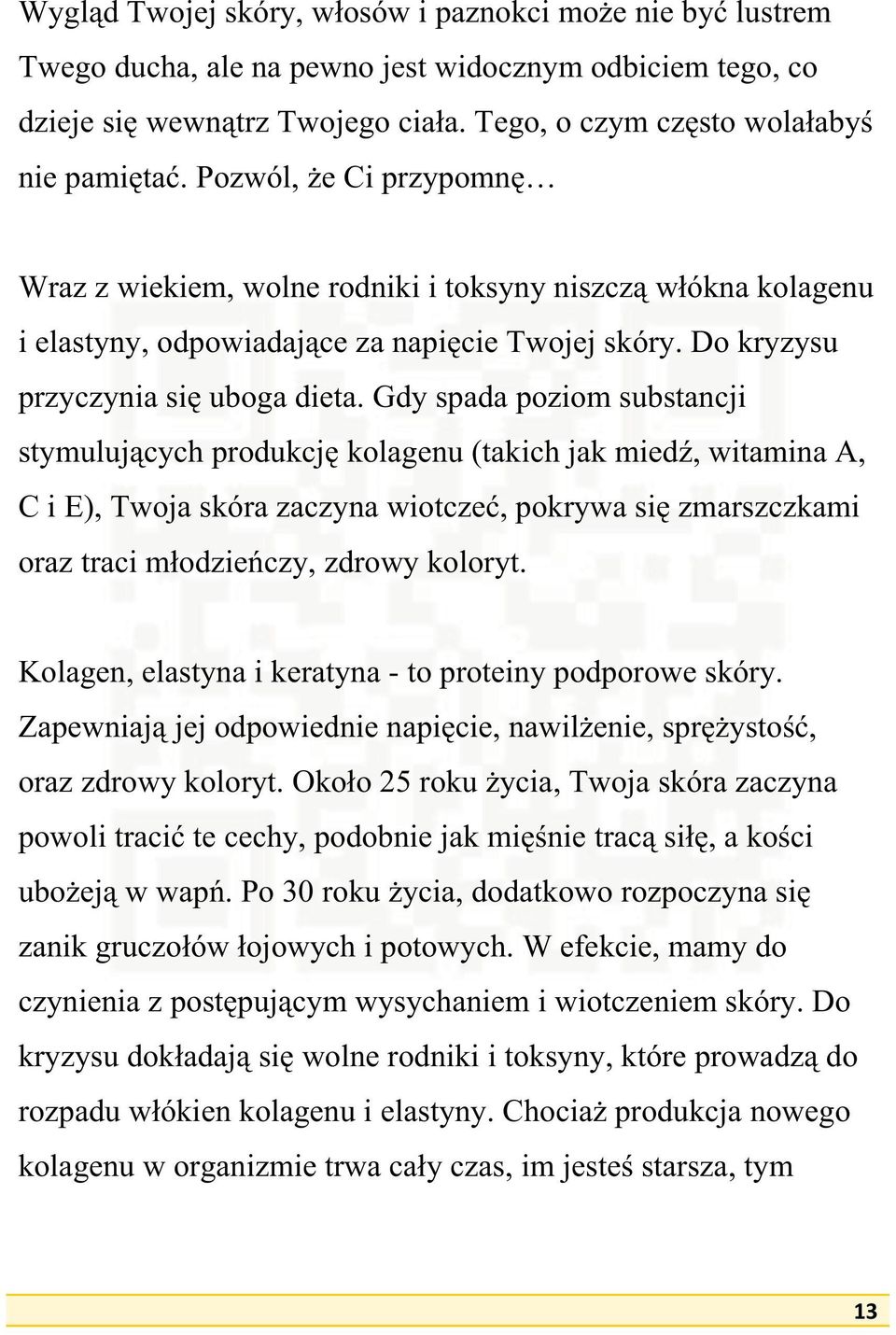 Wygląd Twojej skóry, włosów i paznokci może nie być lustrem Twego ducha, ale na pewno jest widocznym odbiciem tego, co dzieje się wewnątrz Twojego ciała. Tego, o czym często wolałabyś nie pamiętać. Pozwól, że Ci przypomnę…

Wraz z wiekiem, wolne rodniki i toksyny niszczą włókna kolagenu i elastyny, odpowiadające za napięcie Twojej skóry. Do kryzysu przyczynia się uboga dieta. Gdy spada poziom substancji stymulujących produkcję kolagenu (takich jak miedź, witamina A, C i E), Twoja skóra zaczyna wiotczeć, pokrywa się zmarszczkami oraz traci młodzieńczy, zdrowy koloryt.

Kolagen, elastyna i keratyna - to proteiny podporowe skóry. Zapewniają jej odpowiednie napięcie, nawilżenie, sprężystość, oraz zdrowy koloryt. Około 25 roku życia, Twoja skóra zaczyna powoli tracić te cechy, podobnie jak mięśnie tracą siłę, a kości ubożeją w wapń. Po 30 roku życia, dodatkowo rozpoczyna się zanik gruczołów łojowych i potowych. W efekcie, mamy do czynienia z postępującym wysychaniem i wiotczeniem skóry. Do kryzysu dokładają się wolne rodniki i toksyny, które prowadzą do rozpadu włókien kolagenu i elastyny. Chociaż produkcja nowego kolagenu w organizmie trwa cały czas, im jesteś starsza, tym

13